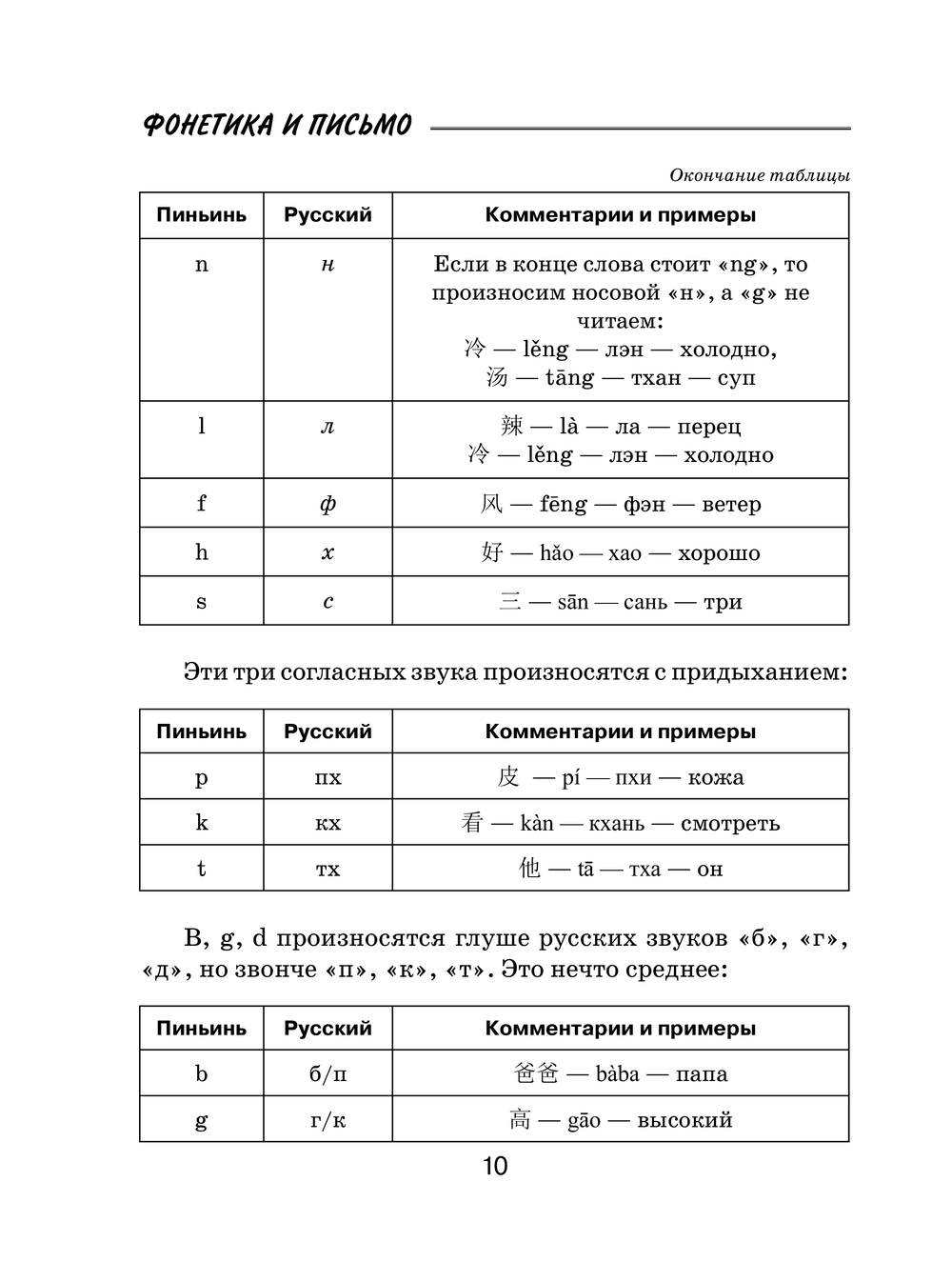 ФОНЕТИКА И ПИСЬМО

Окончание таблицы

| Пиньинь | Русский | Комментарии и примеры |
|---|---|---|
| n | н | Если в конце слова стоит «ng», то произносим носовой «н», а «g» не читаем: 冷 — lěng — лэн — холодно, 汤 — tāng — тхан — суп |
| l | л | 辣 — là — ла — перец 冷 — lěng — лэн — холодно |
| f | ф | 风 — fēng — фэн — ветер |
| h | х | 好 — hǎo — хао — хорошо |
| s | с | 三 — sān — сань — три |

Эти три согласных звука произносятся с придыханием:

| Пиньинь | Русский | Комментарии и примеры |
|---|---|---|
| p | пх | 皮 — pí — пхи — кожа |
| k | кх | 看 — kàn — кхань — смотреть |
| t | тх | 他 — tā — тха — он |

B, g, d произносятся глуше русских звуков «б», «г», «д», но звонче «п», «к», «т». Это нечто среднее:

| Пиньинь | Русский | Комментарии и примеры |
|---|---|---|
| b | б/п | 爸爸 — bàba — папа |
| g | г/к | 高 — gāo — высокий |

10